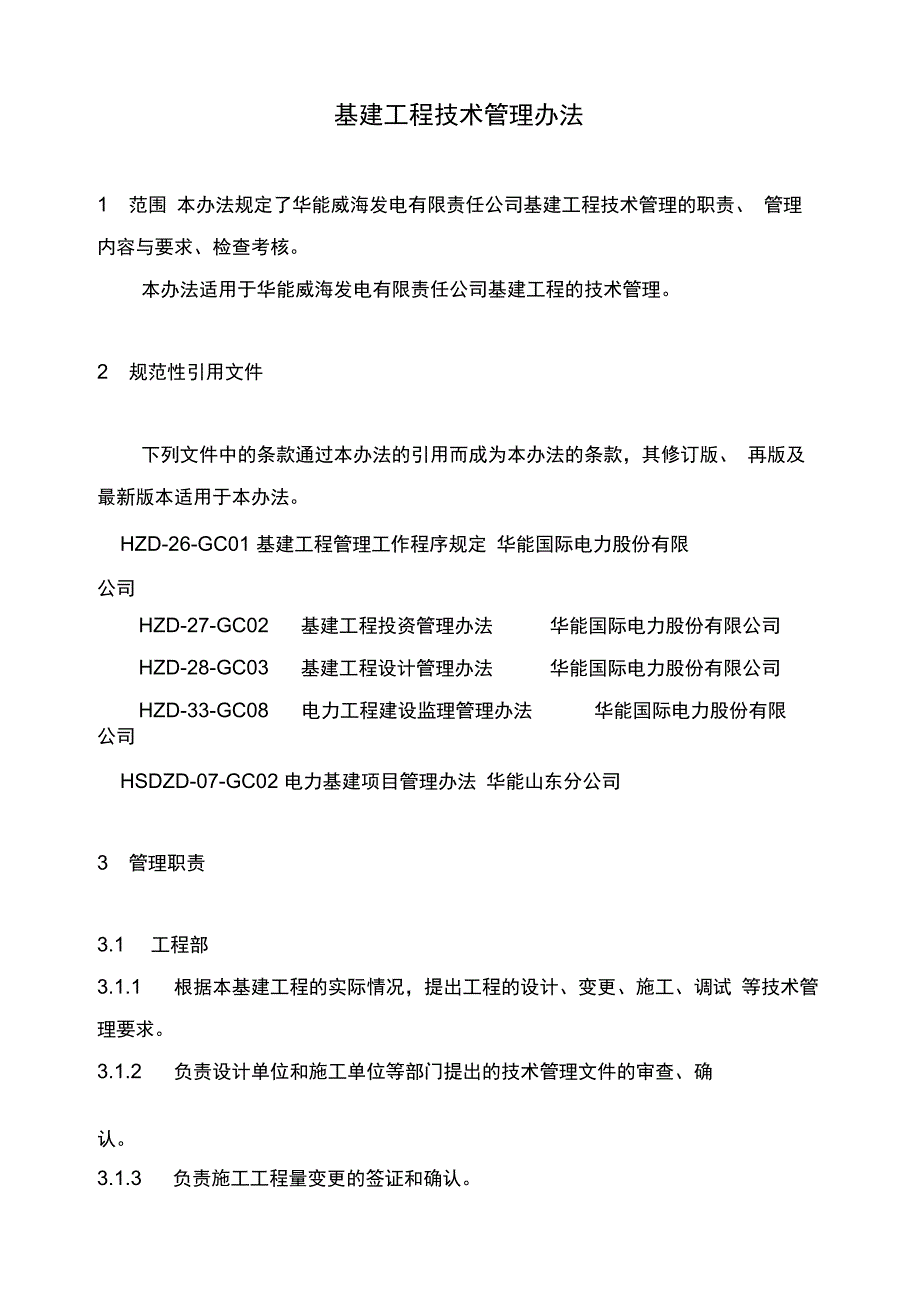 基建工程技术管理办法

1 范围 本办法规定了华能威海发电有限责任公司基建工程技术管理的职责、 管理内容与要求、检查考核。

本办法适用于华能威海发电有限责任公司基建工程的技术管理。

2 规范性引用文件

下列文件中的条款通过本办法的引用而成为本办法的条款，其修订版、 再版及最新版本适用于本办法。

HZD-26-GC01 基建工程管理工作程序规定 华能国际电力股份有限公司

HZD-27-GC02 基建工程投资管理办法 华能国际电力股份有限公司

HZD-28-GC03 基建工程设计管理办法 华能国际电力股份有限公司

HZD-33-GC08 电力工程建设监理管理办法 华能国际电力股份有限公司

HSDZD-07-GC02 电力基建项目管理办法 华能山东分公司

3 管理职责

3.1 工程部

3.1.1 根据本基建工程的实际情况，提出工程的设计、变更、施工、调试 等技术管理要求。

3.1.2 负责设计单位和施工单位等部门提出的技术管理文件的审查、确认。

3.1.3 负责施工工程量变更的签证和确认。